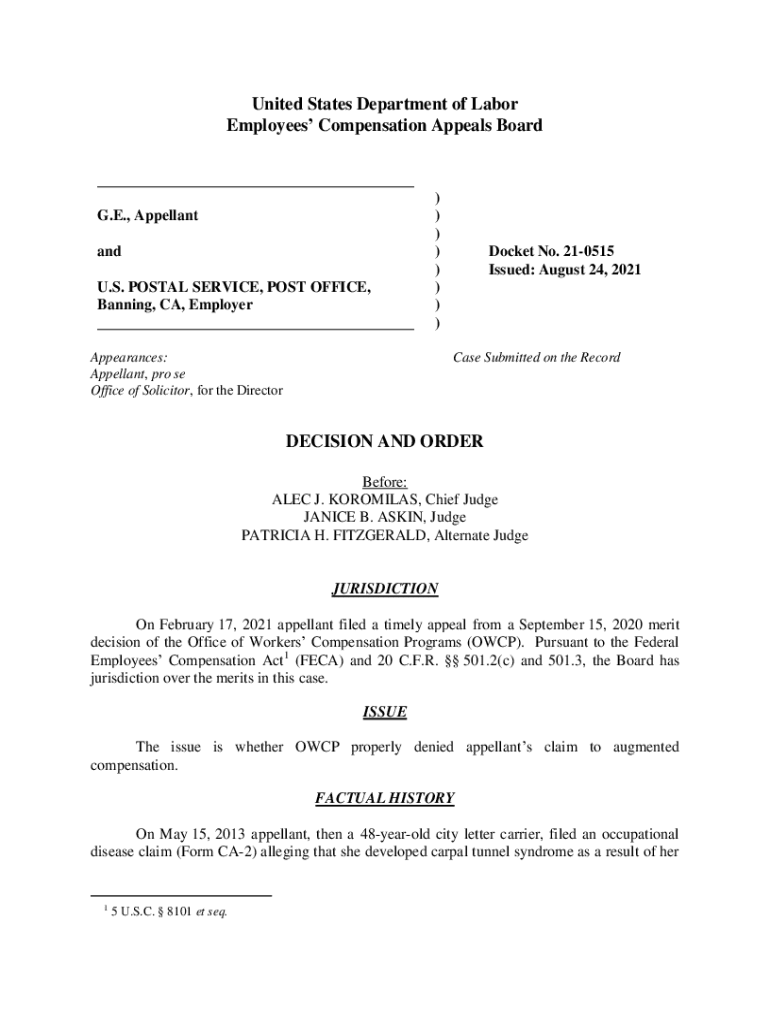 United States Department of Labor
Employees' Compensation Appeals Board

G.E., Appellant

and

U.S. POSTAL SERVICE, POST OFFICE, Banning, CA, Employer

)
)
)
)
)
)
)
)

Docket No. 21-0515
Issued: August 24, 2021

Appearances:
Appellant, pro se
Office of Solicitor, for the Director

Case Submitted on the Record

DECISION AND ORDER

Before:
ALEC J. KOROMILAS, Chief Judge
JANICE B. ASKIN, Judge
PATRICIA H. FITZGERALD, Alternate Judge

JURISDICTION

On February 17, 2021 appellant filed a timely appeal from a September 15, 2020 merit decision of the Office of Workers' Compensation Programs (OWCP). Pursuant to the Federal Employees' Compensation Act$^1$ (FECA) and 20 C.F.R. §§ 501.2(c) and 501.3, the Board has jurisdiction over the merits in this case.

ISSUE

The issue is whether OWCP properly denied appellant's claim to augmented compensation.

FACTUAL HISTORY

On May 15, 2013 appellant, then a 48-year-old city letter carrier, filed an occupational disease claim (Form CA-2) alleging that she developed carpal tunnel syndrome as a result of her

$^1$ 5 U.S.C. § 8101 et seq.